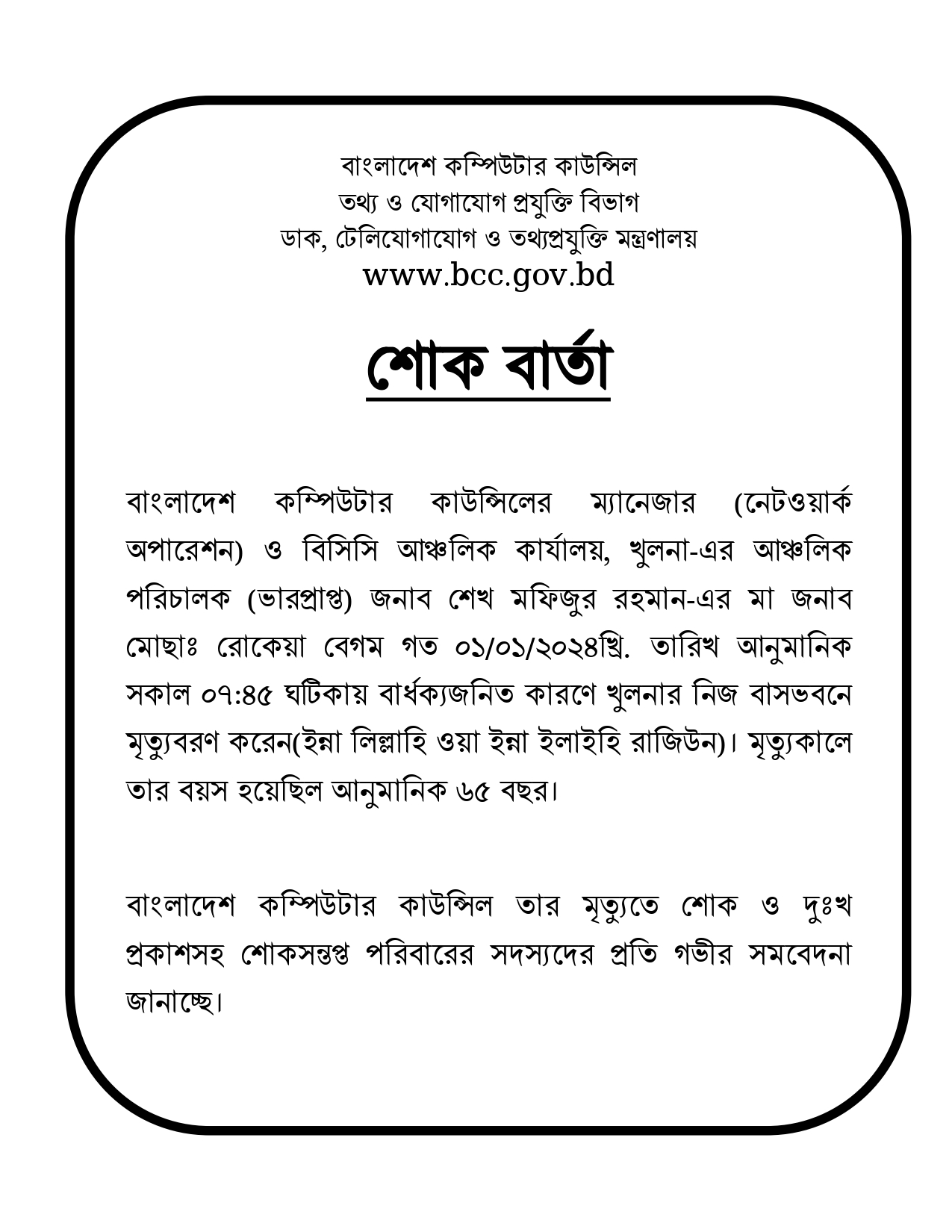 বাংলাদেশ কম্পিউটার কাউন্সিল
তথ্য ও যোগাযোগ প্রযুক্তি বিভাগ
ডাক, টেলিযোগাযোগ ও তথ্যপ্রযুক্তি মন্ত্রণালয়
www.bcc.gov.bd

শোক বার্তা

বাংলাদেশ কম্পিউটার কাউন্সিলের ম্যানেজার (নেটওয়ার্ক অপারেশন) ও বিসিসি আঞ্চলিক কার্যালয়, খুলনা-এর আঞ্চলিক পরিচালক (ভারপ্রাপ্ত) জনাব শেখ মফিজুর রহমান-এর মা জনাব মোছাঃ রোকেয়া বেগম গত ০১/০১/২০২৪খ্রি. তারিখ আনুমানিক সকাল ০৭:৪৫ ঘটিকায় বার্ধক্যজনিত কারণে খুলনার নিজ বাসভবনে মৃত্যুবরণ করেন(ইন্না লিল্লাহি ওয়া ইন্না ইলাইহি রাজিউন)। মৃত্যুকালে তার বয়স হয়েছিল আনুমানিক ৬৫ বছর।

বাংলাদেশ কম্পিউটার কাউন্সিল তার মৃত্যুতে শোক ও দুঃখ প্রকাশসহ শোকসন্তপ্ত পরিবারের সদস্যদের প্রতি গভীর সমবেদনা জানাচ্ছে।